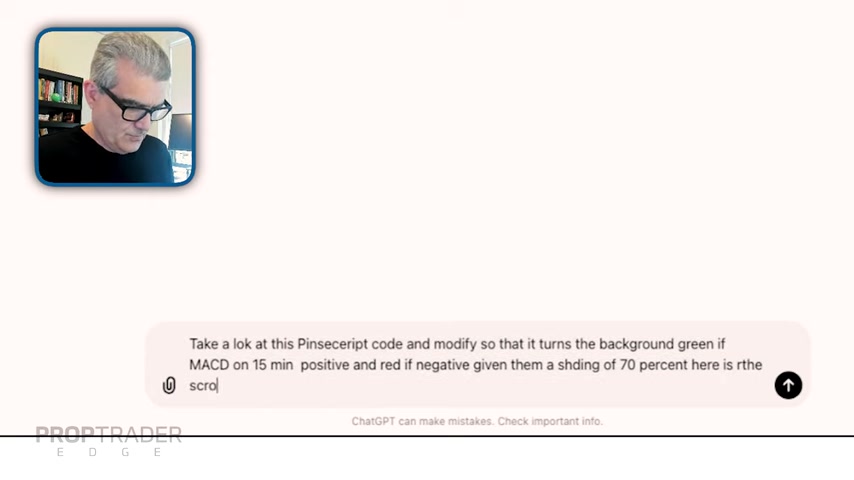 Take a lok at this Pinseceript code and modify so that it turns the background green if MACD on 15 min positive and red if negative given them a shding of 70 percent here is rthe scro

ChatGPT can make mistakes. Check important info.

PROPTRADER
EDGE